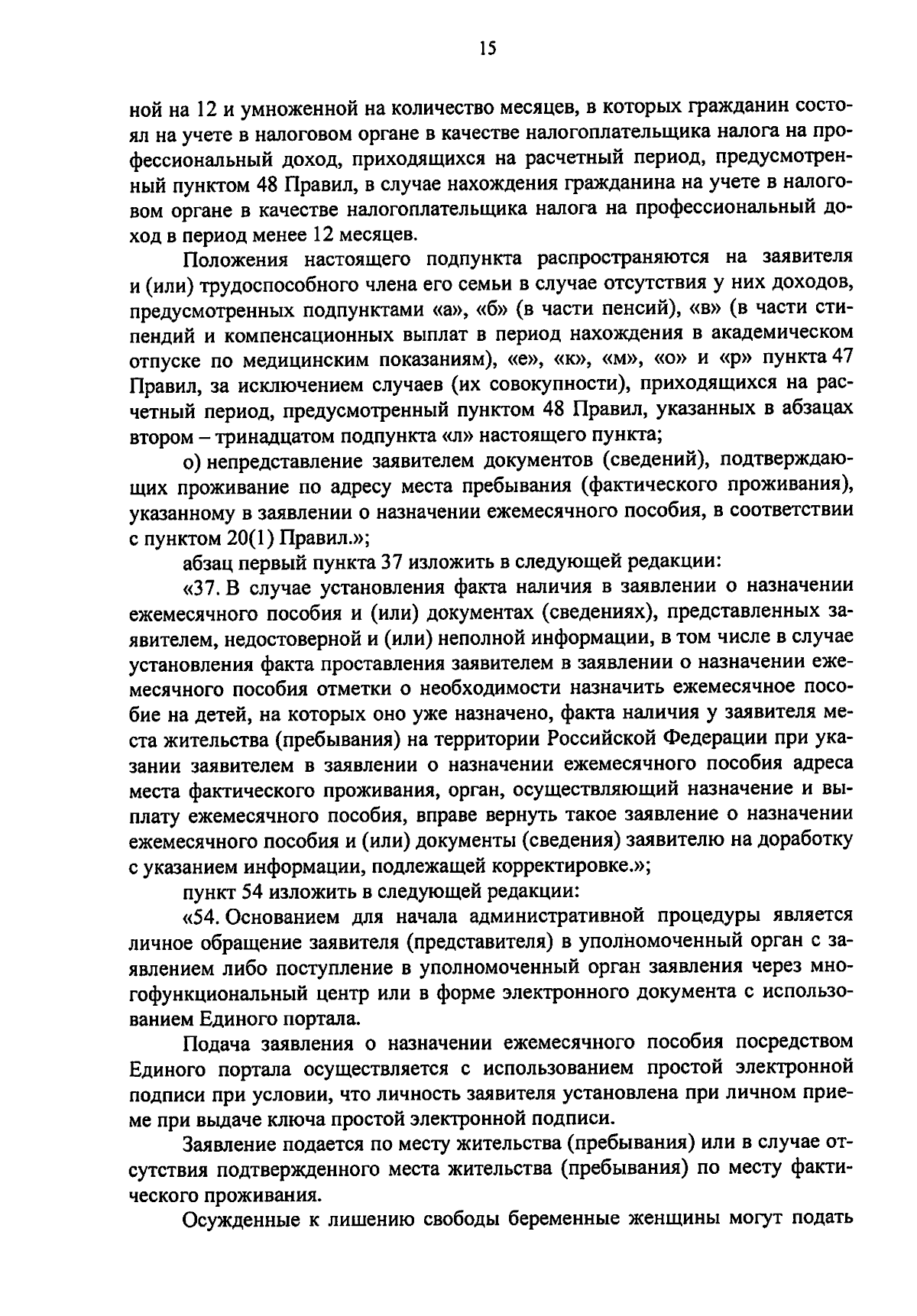 15

ной на 12 и умноженной на количество месяцев, в которых гражданин состоял на учете в налоговом органе в качестве налогоплательщика налога на профессиональный доход, приходящихся на расчетный период, предусмотренный пунктом 48 Правил, в случае нахождения гражданина на учете в налоговом органе в качестве налогоплательщика налога на профессиональный доход в период менее 12 месяцев.

Положения настоящего подпункта распространяются на заявителя и (или) трудоспособного члена его семьи в случае отсутствия у них доходов, предусмотренных подпунктами «а», «б» (в части пенсий), «в» (в части стипендий и компенсационных выплат в период нахождения в академическом отпуске по медицинским показаниям), «е», «к», «м», «о» и «р» пункта 47 Правил, за исключением случаев (их совокупности), приходящихся на расчетный период, предусмотренный пунктом 48 Правил, указанных в абзацах втором – тринадцатом подпункта «л» настоящего пункта;

о) непредставление заявителем документов (сведений), подтверждающих проживание по адресу места пребывания (фактического проживания), указанному в заявлении о назначении ежемесячного пособия, в соответствии с пунктом 20(1) Правил.»;

абзац первый пункта 37 изложить в следующей редакции:

«37. В случае установления факта наличия в заявлении о назначении ежемесячного пособия и (или) документах (сведениях), представленных заявителем, недостоверной и (или) неполной информации, в том числе в случае установления факта проставления заявителем в заявлении о назначении ежемесячного пособия отметки о необходимости назначить ежемесячное пособие на детей, на которых оно уже назначено, факта наличия у заявителя места жительства (пребывания) на территории Российской Федерации при указании заявителем в заявлении о назначении ежемесячного пособия адреса места фактического проживания, орган, осуществляющий назначение и выплату ежемесячного пособия, вправе вернуть такое заявление о назначении ежемесячного пособия и (или) документы (сведения) заявителю на доработку с указанием информации, подлежащей корректировке.»;

пункт 54 изложить в следующей редакции:

«54. Основанием для начала административной процедуры является личное обращение заявителя (представителя) в уполномоченный орган с заявлением либо поступление в уполномоченный орган заявления через многофункциональный центр или в форме электронного документа с использованием Единого портала.

Подача заявления о назначении ежемесячного пособия посредством Единого портала осуществляется с использованием простой электронной подписи при условии, что личность заявителя установлена при личном приеме при выдаче ключа простой электронной подписи.

Заявление подается по месту жительства (пребывания) или в случае отсутствия подтвержденного места жительства (пребывания) по месту фактического проживания.

Осужденные к лишению свободы беременные женщины могут подать